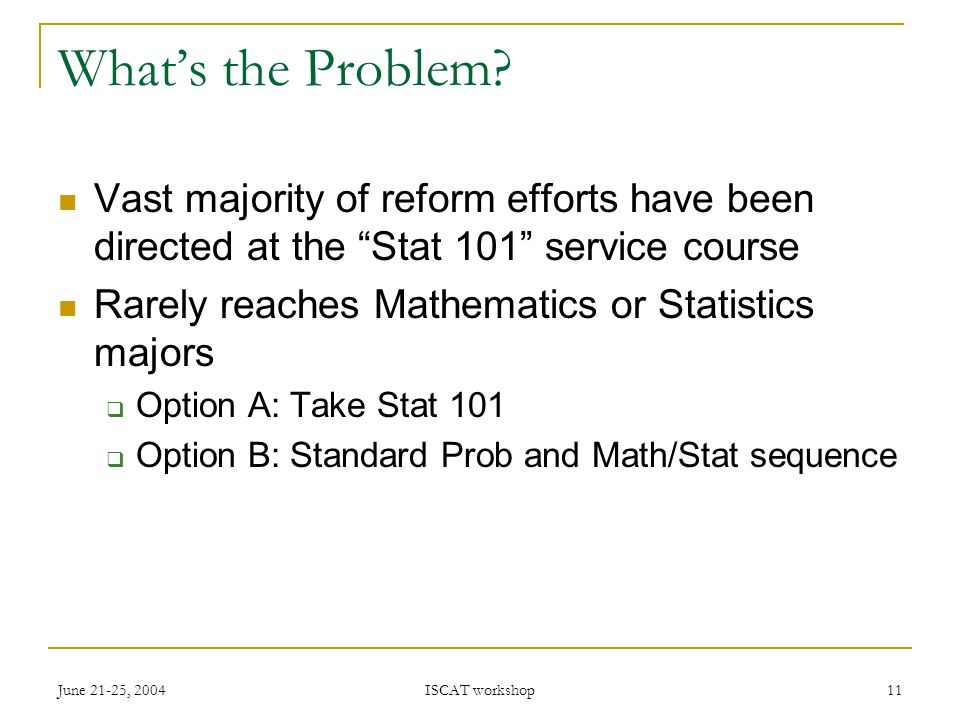 What's the Problem?

Vast majority of reform efforts have been directed at the "Stat 101" service course

Rarely reaches Mathematics or Statistics majors

Option A: Take Stat 101

Option B: Standard Prob and Math/Stat sequence

June 21-25, 2004

ISCAT workshop

11